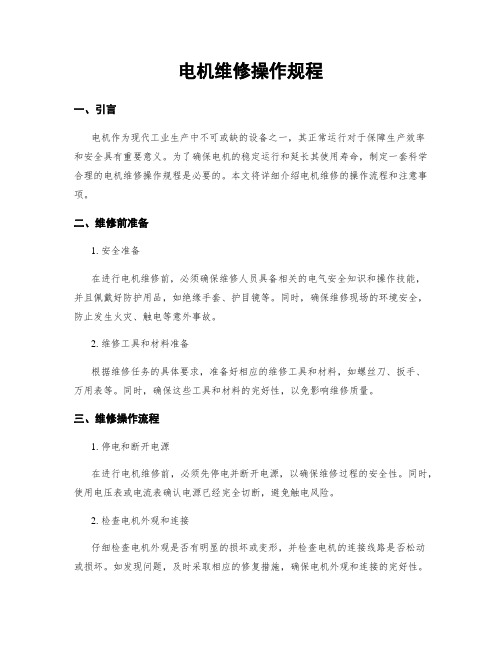 电机维修操作规程

一、引言

电机作为现代工业生产中不可或缺的设备之一，其正常运行对于保障生产效率和安全具有重要意义。为了确保电机的稳定运行和延长其使用寿命，制定一套科学合理的电机维修操作规程是必要的。本文将详细介绍电机维修的操作流程和注意事项。

二、维修前准备

1. 安全准备

在进行电机维修前，必须确保维修人员具备相关的电气安全知识和操作技能，并且佩戴好防护用品，如绝缘手套、护目镜等。同时，确保维修现场的环境安全，防止发生火灾、触电等意外事故。

2. 维修工具和材料准备

根据维修任务的具体要求，准备好相应的维修工具和材料，如螺丝刀、扳手、万用表等。同时，确保这些工具和材料的完好性，以免影响维修质量。

三、维修操作流程

1. 停电和断开电源

在进行电机维修前，必须先停电并断开电源，以确保维修过程的安全性。同时，使用电压表或电流表确认电源已经完全切断，避免触电风险。

2. 检查电机外观和连接

仔细检查电机外观是否有明显的损坏或变形，并检查电机的连接线路是否松动或损坏。如发现问题，及时采取相应的修复措施，确保电机外观和连接的完好性。